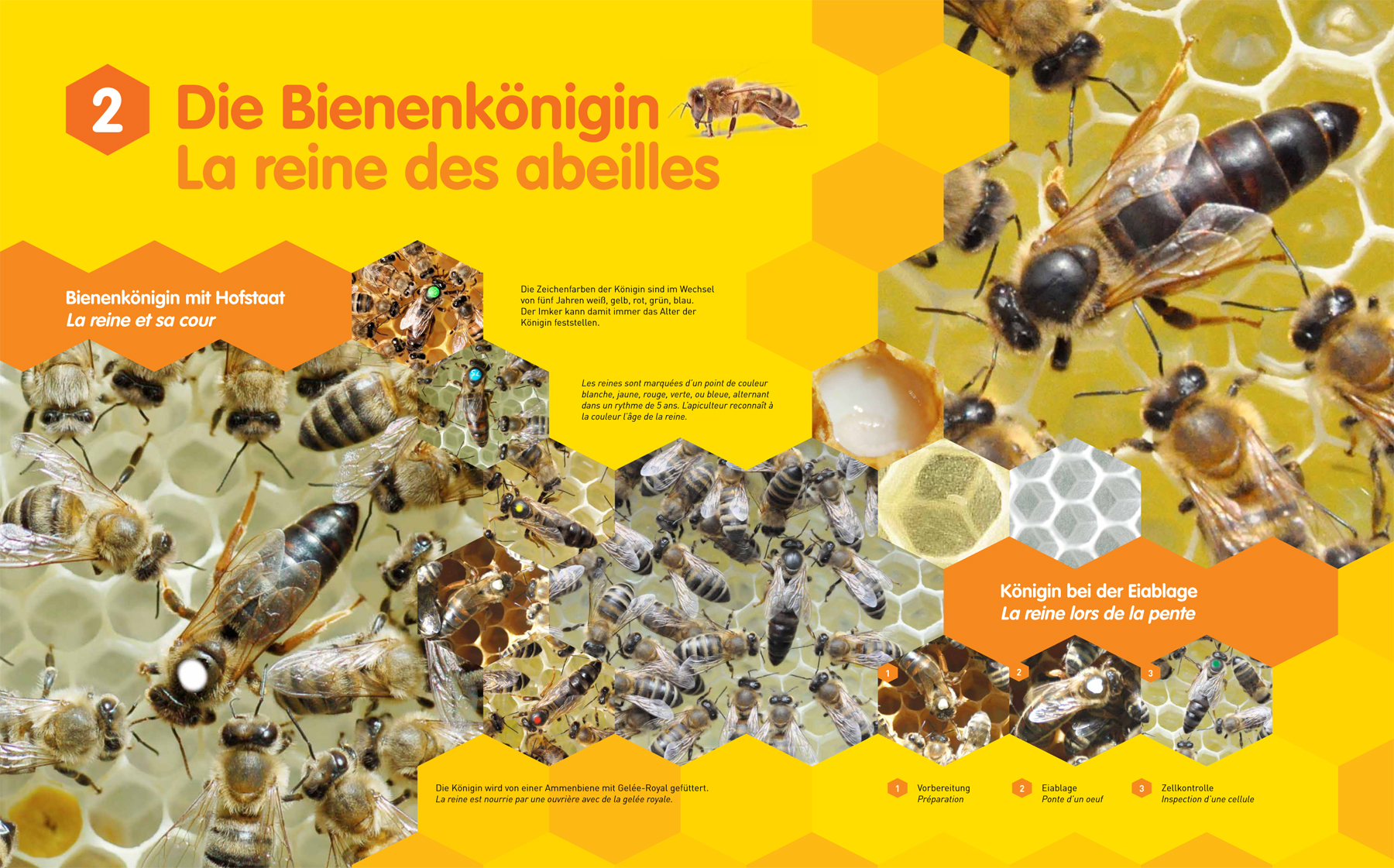 2 Die Bienenkönigin
La reine des abeilles

Bienenkönigin mit Hofstaat
La reine et sa cour

Die Zeichenfarben der Königin sind im Wechsel von fünf Jahren weiß, gelb, rot, grün, blau. Der Imker kann damit immer das Alter der Königin feststellen.

Les reines sont marquées d'un point de couleur blanche, jaune, rouge, verte, ou bleue, alternant dans un rythme de 5 ans. L'apiculteur reconnaît à la couleur l'âge de la reine.

Königin bei der Eiablage
La reine lors de la pente

1

2

3

Die Königin wird von einer Ammenbiene mit Gelée-Royal gefüttert.
La reine est nourrie par une ouvrière avec de la gelée royale.

1 Vorbereitung
Préparation

2 Eiablage
Ponte d'un oeuf

3 Zellkontrolle
Inspection d'une cellule